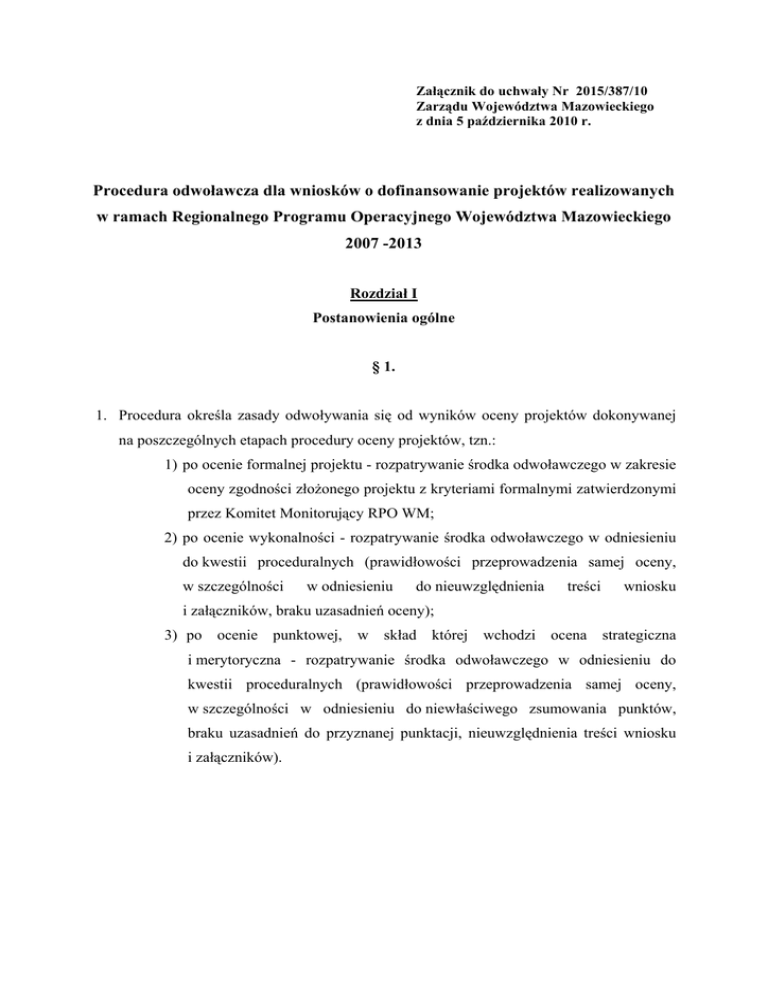 Załącznik do uchwały Nr 2015/387/10
Zarządu Województwa Mazowieckiego
z dnia 5 października 2010 r.

Procedura odwoławcza dla wniosków o dofinansowanie projektów realizowanych w ramach Regionalnego Programu Operacyjnego Województwa Mazowieckiego 2007 -2013

Rozdział I
Postanowienia ogólne

§ 1.

1. Procedura określa zasady odwoływania się od wyników oceny projektów dokonywanej na poszczególnych etapach procedury oceny projektów, tzn.:
1) po ocenie formalnej projektu - rozpatrywanie środka odwoławczego w zakresie oceny zgodności złożonego projektu z kryteriami formalnymi zatwierdzonymi przez Komitet Monitorujący RPO WM;
2) po ocenie wykonalności - rozpatrywanie środka odwoławczego w odniesieniu do kwestii proceduralnych (prawidłowości przeprowadzenia samej oceny, w szczególności w odniesieniu do nieuwzględnienia treści wniosku i załączników, braku uzasadnień oceny);
3) po ocenie punktowej, w skład której wchodzi ocena strategiczna i merytoryczna - rozpatrywanie środka odwoławczego w odniesieniu do kwestii proceduralnych (prawidłowości przeprowadzenia samej oceny, w szczególności w odniesieniu do niewłaściwego zsumowania punktów, braku uzasadnień do przyznanej punktacji, nieuwzględnienia treści wniosku i załączników).